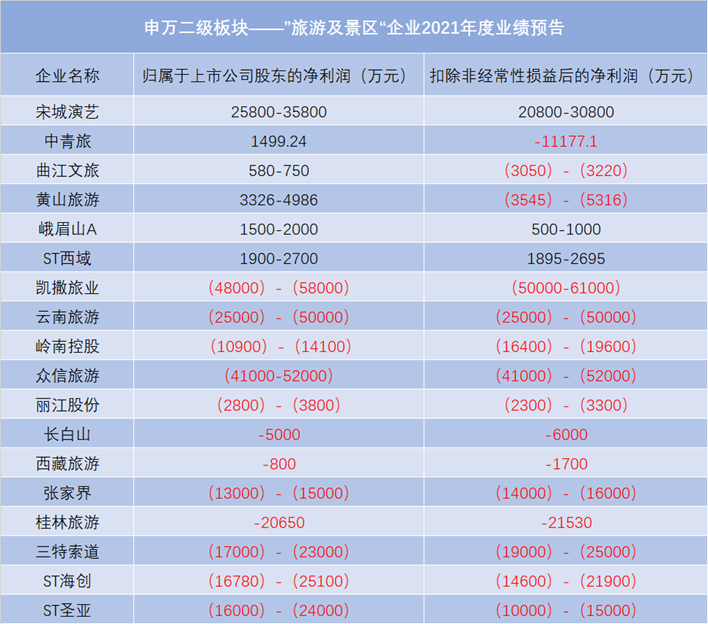 申万二级板块——”旅游及景区“企业2021年度业绩预告

| 企业名称 | 归属于上市公司股东的净利润（万元） | 扣除非经常性损益后的净利润（万元） |
|---|---|---|
| 宋城演艺 | 25800-35800 | 20800-30800 |
| 中青旅 | 1499.24 | -11177.1 |
| 曲江文旅 | 580-750 | （3050）-（3220） |
| 黄山旅游 | 3326-4986 | （3545）-（5316） |
| 峨眉山A | 1500-2000 | 500-1000 |
| ST西域 | 1900-2700 | 1895-2695 |
| 凯撒旅业 | （48000）-（58000） | （50000-61000） |
| 云南旅游 | （25000）-（50000） | （25000）-（50000） |
| 岭南控股 | （10900）-（14100） | （16400）-（19600） |
| 众信旅游 | （41000-52000） | （41000）-（52000） |
| 丽江股份 | （2800）-（3800） | （2300）-（3300） |
| 长白山 | -5000 | -6000 |
| 西藏旅游 | -800 | -1700 |
| 张家界 | （13000）-（15000） | （14000）-（16000） |
| 桂林旅游 | -20650 | -21530 |
| 三特索道 | （17000）-（23000） | （19000）-（25000） |
| ST海创 | （16780）-（25100） | （14600）-（21900） |
| ST圣亚 | （16000）-（24000） | （10000）-（15000） |